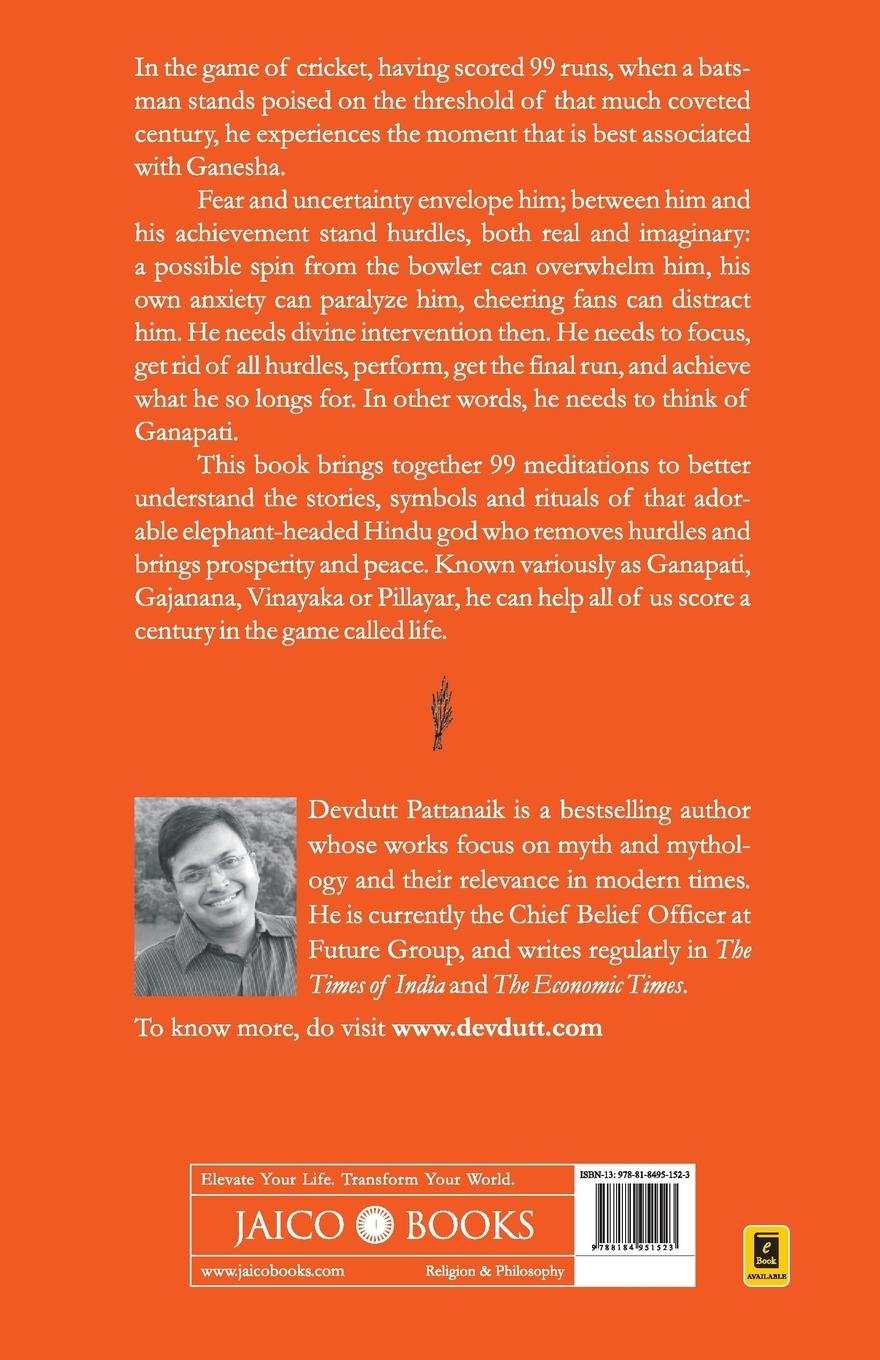 In the game of cricket, having scored 99 runs, when a batsman stands poised on the threshold of that much coveted century, he experiences the moment that is best associated with Ganesha.

Fear and uncertainty envelope him; between him and his achievement stand hurdles, both real and imaginary: a possible spin from the bowler can overwhelm him, his own anxiety can paralyze him, cheering fans can distract him. He needs divine intervention then. He needs to focus, get rid of all hurdles, perform, get the final run, and achieve what he so longs for. In other words, he needs to think of Ganapati.

This book brings together 99 meditations to better understand the stories, symbols and rituals of that adorable elephant-headed Hindu god who removes hurdles and brings prosperity and peace. Known variously as Ganapati, Gajanana, Vinayaka or Pillayar, he can help all of us score a century in the game called life.

Devdutt Pattanaik is a bestselling author whose works focus on myth and mythology and their relevance in modern times. He is currently the Chief Belief Officer at Future Group, and writes regularly in The Times of India and The Economic Times.

To know more, do visit www.devdutt.com

Elevate Your Life. Transform Your World.

JAICO BOOKS

www.jaicobooks.com

Religion & Philosophy

ISBN-13: 978-81-8495-152-3

9 788184 951523

e Book AVAILABLE